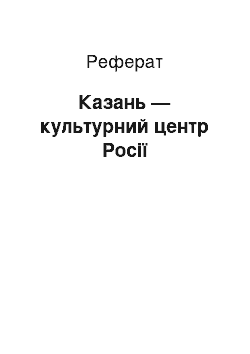 Реферат

Казань — культурний центр Росії